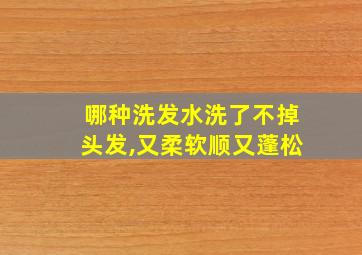 哪种洗发水洗了不掉头发,又柔软顺又蓬松